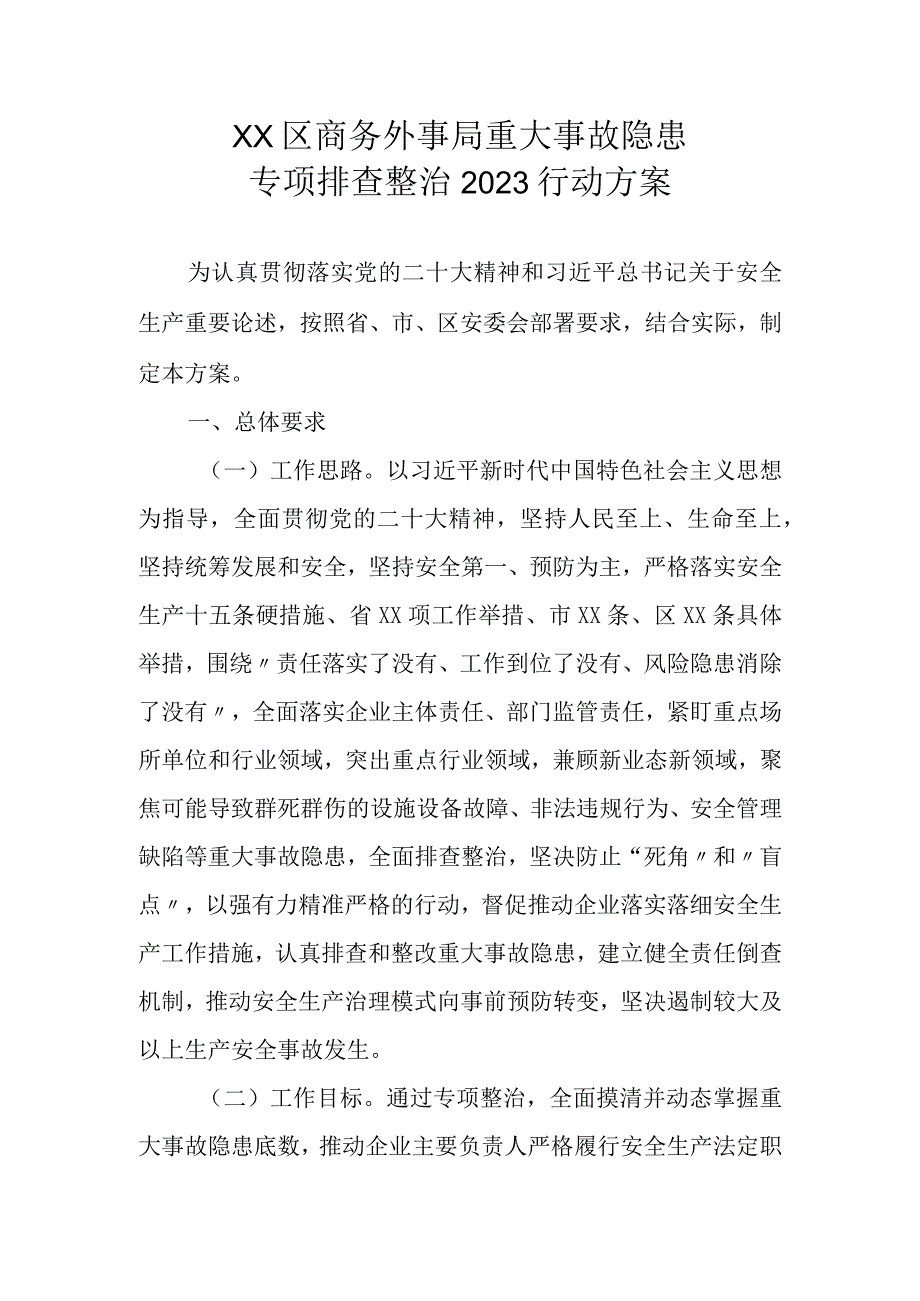 XX区商务外事局重大事故隐患
专项排查整治2023行动方案

为认真贯彻落实党的二十大精神和习近平总书记关于安全生产重要论述，按照省、市、区安委会部署要求，结合实际，制定本方案。

一、总体要求

（一）工作思路。以习近平新时代中国特色社会主义思想为指导，全面贯彻党的二十大精神，坚持人民至上、生命至上，坚持统筹发展和安全，坚持安全第一、预防为主，严格落实安全生产十五条硬措施、省XX项工作举措、市XX条、区XX条具体举措，围绕〃责任落实了没有、工作到位了没有、风险隐患消除了没有〃，全面落实企业主体责任、部门监管责任，紧盯重点场所单位和行业领域，突出重点行业领域，兼顾新业态新领域，聚焦可能导致群死群伤的设施设备故障、非法违规行为、安全管理缺陷等重大事故隐患，全面排查整治，坚决防止“死角〃和〃盲点〃，以强有力精准严格的行动，督促推动企业落实落细安全生产工作措施，认真排查和整改重大事故隐患，建立健全责任倒查机制，推动安全生产治理模式向事前预防转变，坚决遏制较大及以上生产安全事故发生。

（二）工作目标。通过专项整治，全面摸清并动态掌握重大事故隐患底数，推动企业主要负责人严格履行安全生产法定职